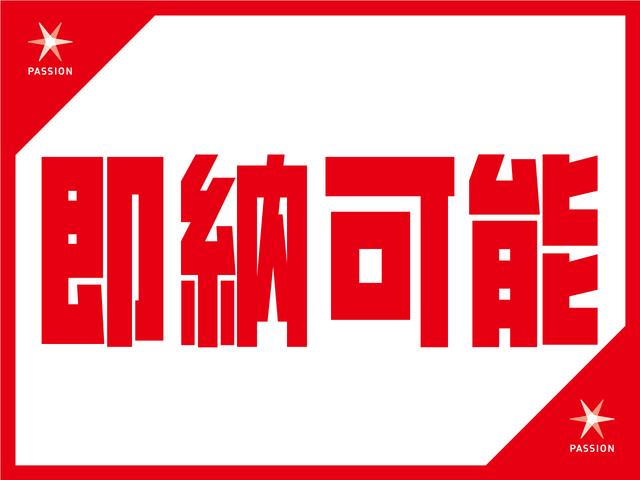 PASSION

即納可能

PASSION